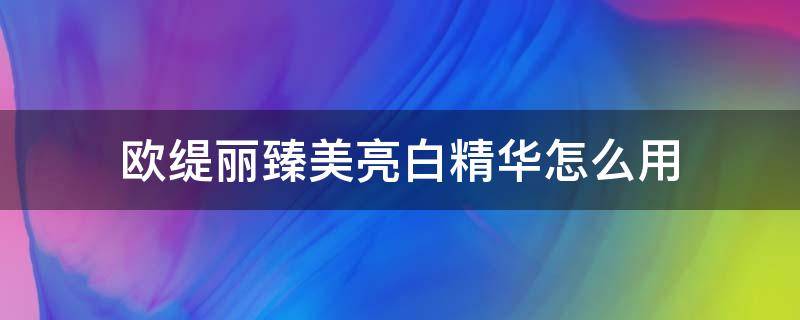 欧缇丽臻美亮白精华怎么用